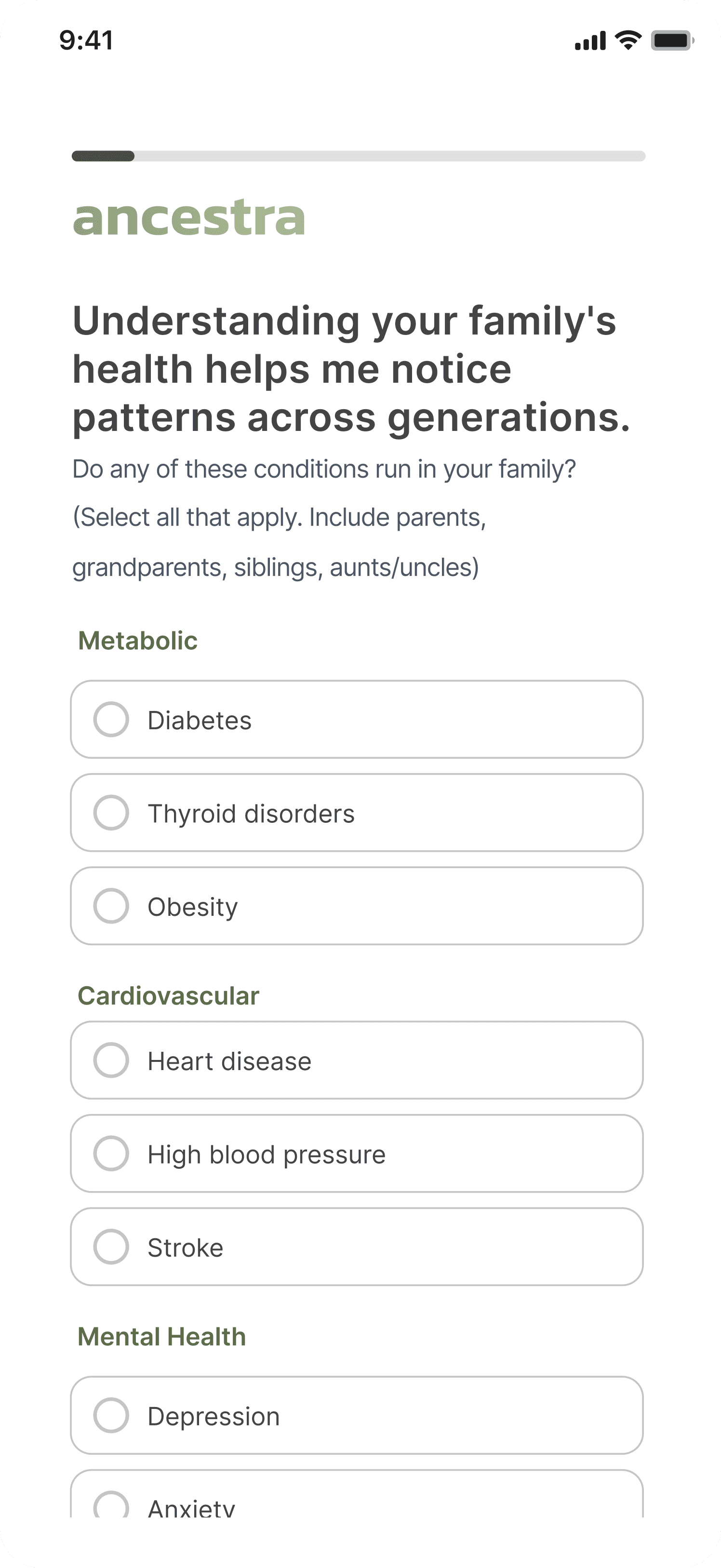 9:41

ancestra

Understanding your family's health helps me notice patterns across generations.

Do any of these conditions run in your family? (Select all that apply. Include parents, grandparents, siblings, aunts/uncles)

Metabolic

Diabetes

Thyroid disorders

Obesity

Cardiovascular

Heart disease

High blood pressure

Stroke

Mental Health

Depression

Anxiety